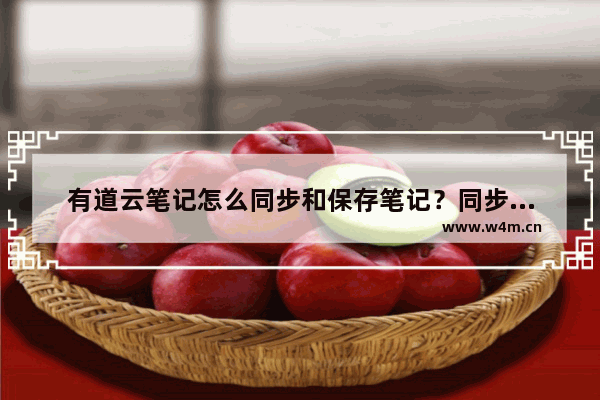 有道云笔记怎么同步和保存笔记？同步...

www.w4m.cn